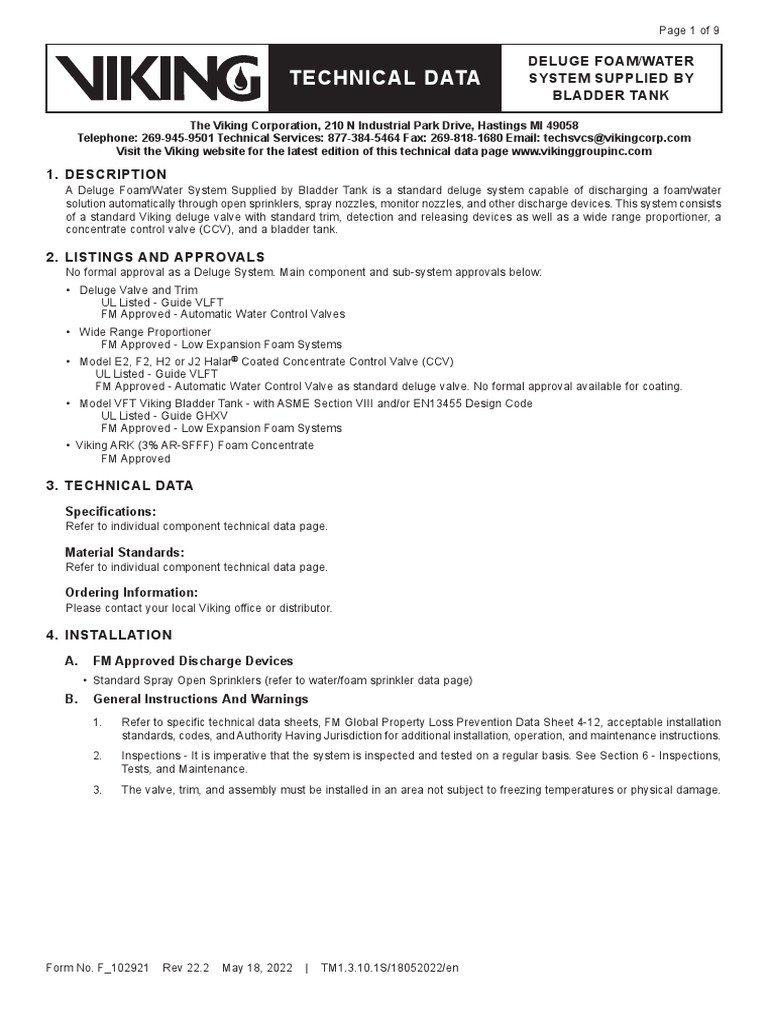 Page 1 of 9

VIKING

TECHNICAL DATA

DELUGE FOAM/WATER SYSTEM SUPPLIED BY BLADDER TANK

The Viking Corporation, 210 N Industrial Park Drive, Hastings MI 49058
Telephone: 269-945-9501 Technical Services: 877-384-5464 Fax: 269-818-1680 Email: techsvcs@vikingcorp.com
Visit the Viking website for the latest edition of this technical data page www.vikinggroupinc.com

1. DESCRIPTION
A Deluge Foam/Water System Supplied by Bladder Tank is a standard deluge system capable of discharging a foam/water solution automatically through open sprinklers, spray nozzles, monitor nozzles, and other discharge devices. This system consists of a standard Viking deluge valve with standard trim, detection and releasing devices as well as a wide range proportioner, a concentrate control valve (CCV), and a bladder tank.

2. LISTINGS AND APPROVALS
No formal approval as a Deluge System. Main component and sub-system approvals below:

• Deluge Valve and Trim
UL Listed - Guide VLFT
FM Approved - Automatic Water Control Valves

• Wide Range Proportioner
FM Approved - Low Expansion Foam Systems

• Model E2, F2, H2 or J2 Halar® Coated Concentrate Control Valve (CCV)
UL Listed - Guide VLFT
FM Approved - Automatic Water Control Valve as standard deluge valve. No formal approval available for coating.

• Model VFT Viking Bladder Tank - with ASME Section VIII and/or EN13455 Design Code
UL Listed - Guide GHXV
FM Approved - Low Expansion Foam Systems

• Viking ARK (3% AR-SFFF) Foam Concentrate
FM Approved

3. TECHNICAL DATA

Specifications:
Refer to individual component technical data page.

Material Standards:
Refer to individual component technical data page.

Ordering Information:
Please contact your local Viking office or distributor.

4. INSTALLATION

A. FM Approved Discharge Devices
• Standard Spray Open Sprinklers (refer to water/foam sprinkler data page)

B. General Instructions And Warnings

1. Refer to specific technical data sheets, FM Global Property Loss Prevention Data Sheet 4-12, acceptable installation standards, codes, and Authority Having Jurisdiction for additional installation, operation, and maintenance instructions.

2. Inspections - It is imperative that the system is inspected and tested on a regular basis. See Section 6 - Inspections, Tests, and Maintenance.

3. The valve, trim, and assembly must be installed in an area not subject to freezing temperatures or physical damage.

Form No. F_102921 Rev 22.2 May 18, 2022 | TM1.3.10.1S/18052022/en